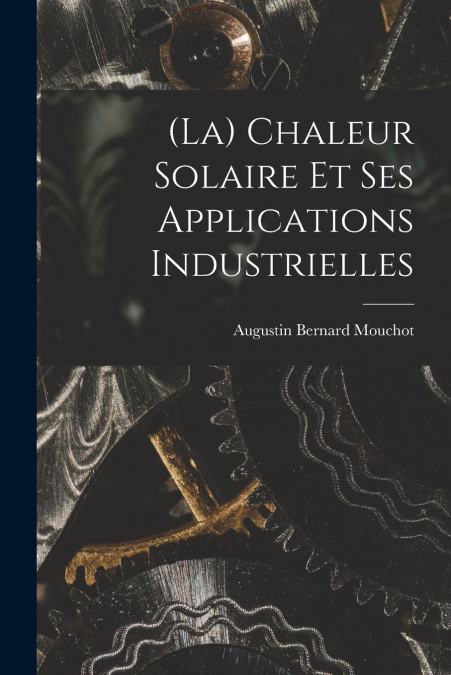 (La) Chaleur Solaire Et Ses Applications Industrielles

Augustin Bernard Mouchot